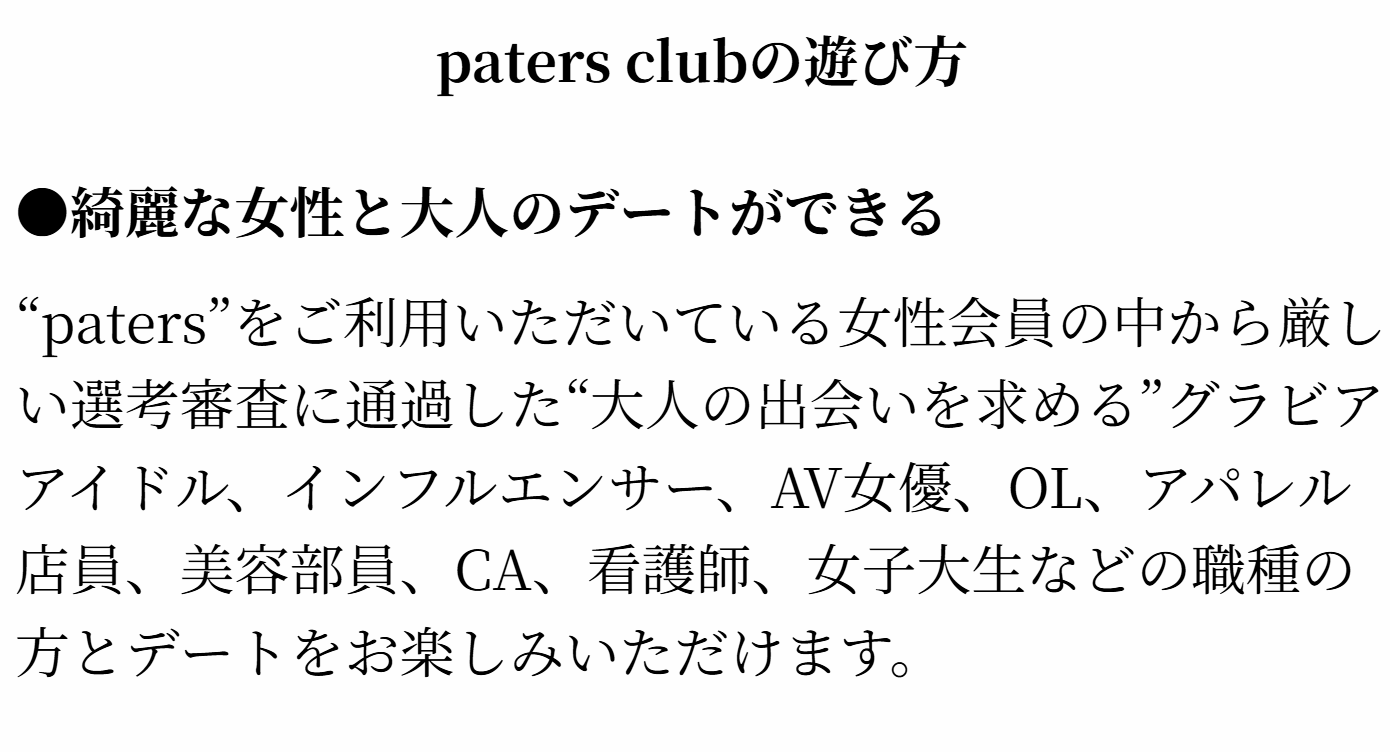 paters clubの遊び方

●綺麗な女性と大人のデートができる

“paters”をご利用いただいている女性会員の中から厳しい選考審査に通過した“大人の出会いを求める”グラビアアイドル、インフルエンサー、AV女優、OL、アパレル店員、美容部員、CA、看護師、女子大生などの職種の方とデートをお楽しみいただけます。